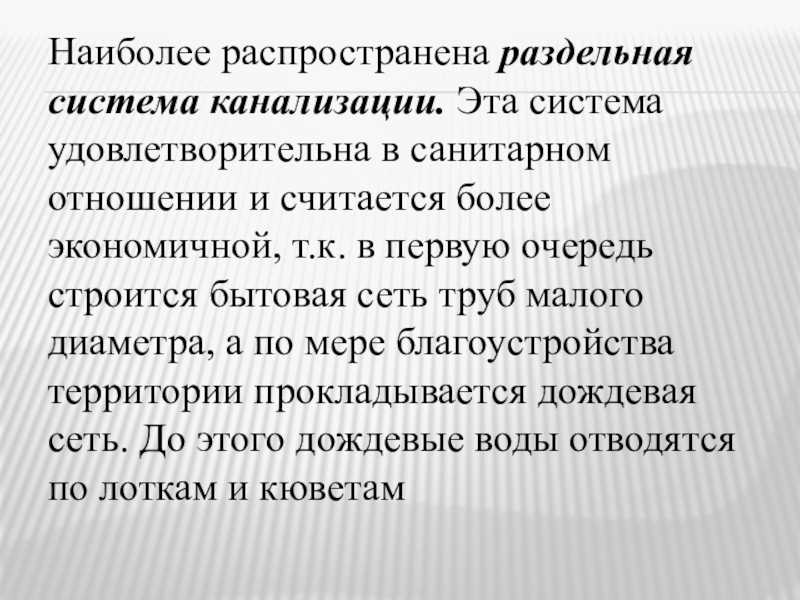 Наиболее распространена раздельная система канализации. Эта система удовлетворительна в санитарном отношении и считается более экономичной, т.к. в первую очередь строится бытовая сеть труб малого диаметра, а по мере благоустройства территории прокладывается дождевая сеть. До этого дождевые воды отводятся по лоткам и кюветам